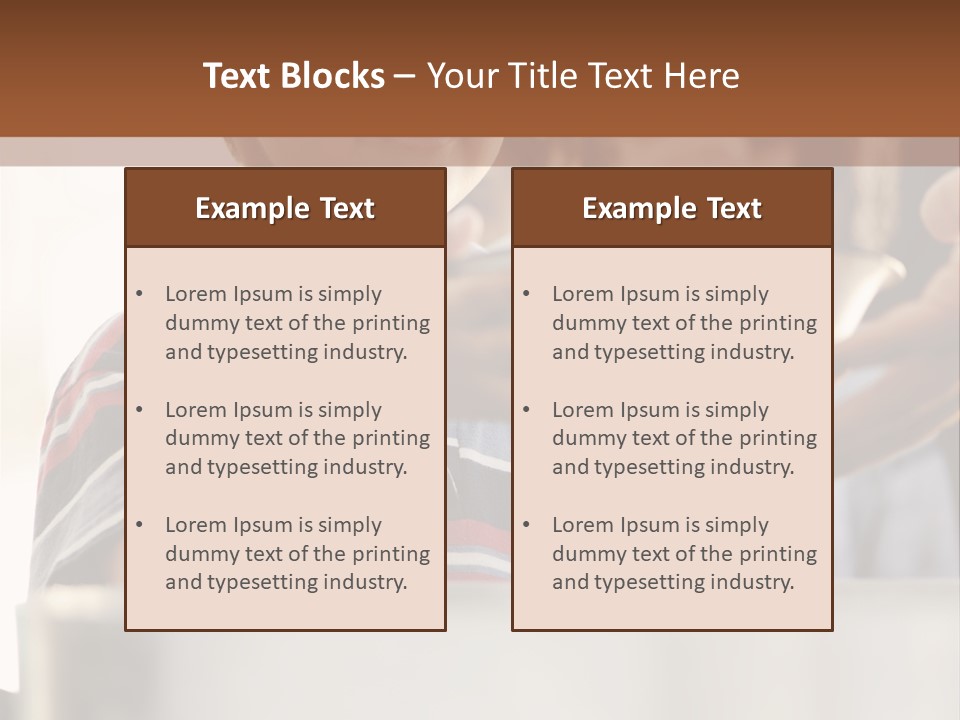 Text Blocks – Your Title Text Here

Example Text

• Lorem Ipsum is simply dummy text of the printing and typesetting industry.
• Lorem Ipsum is simply dummy text of the printing and typesetting industry.
• Lorem Ipsum is simply dummy text of the printing and typesetting industry.

Example Text

• Lorem Ipsum is simply dummy text of the printing and typesetting industry.
• Lorem Ipsum is simply dummy text of the printing and typesetting industry.
• Lorem Ipsum is simply dummy text of the printing and typesetting industry.